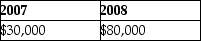 | 2007 | 2008 |
|---|---|
| \$30,000 | \$80,000 |